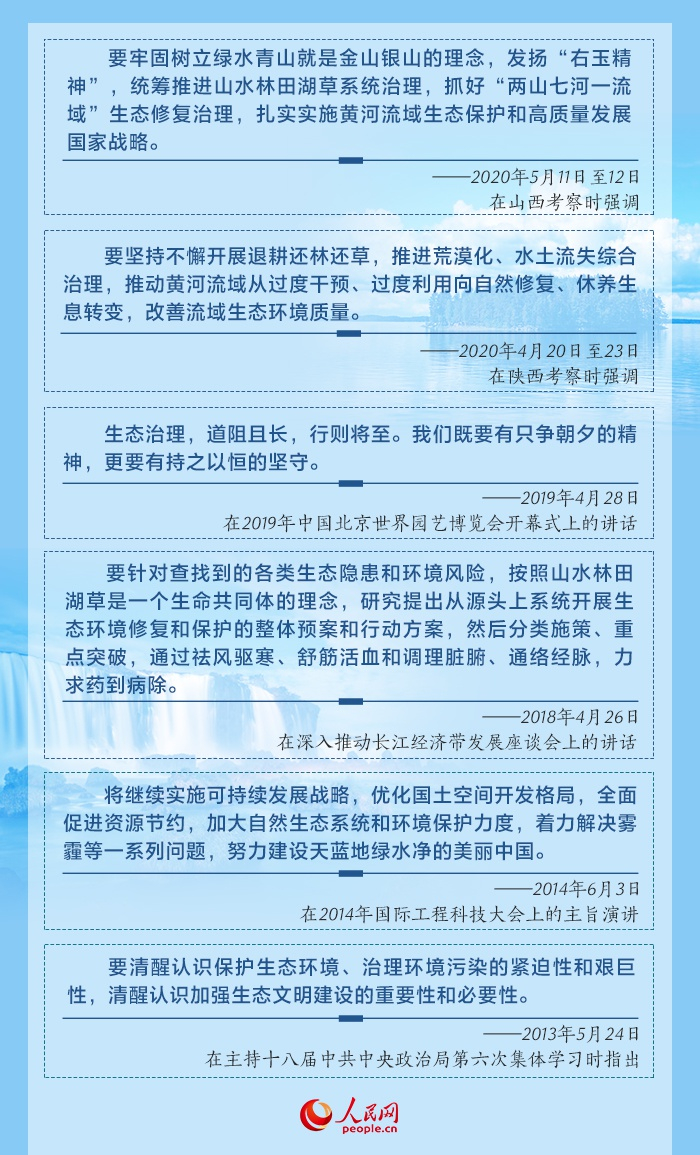 要牢固树立绿水青山就是金山银山的理念，发扬“右玉精神”，统筹推进山水林田湖草系统治理，抓好“两山七河一流域”生态修复治理，扎实实施黄河流域生态保护和高质量发展国家战略。

——2020年5月11日至12日
在山西考察时强调

要坚持不懈开展退耕还林还草，推进荒漠化、水土流失综合治理，推动黄河流域从过度干预、过度利用向自然修复、休养生息转变，改善流域生态环境质量。

——2020年4月20日至23日
在陕西考察时强调

生态治理，道阻且长，行则将至。我们既要有只争朝夕的精神，更要有持之以恒的坚守。

——2019年4月28日
在2019年中国北京世界园艺博览会开幕式上的讲话

要针对查找到的各类生态隐患和环境风险，按照山水林田湖草是一个生命共同体的理念，研究提出从源头上系统开展生态环境修复和保护的整体预案和行动方案，然后分类施策、重点突破，通过祛风驱寒、舒筋活血和调理脏腑、通络经脉，力求药到病除。

——2018年4月26日
在深入推动长江经济带发展座谈会上的讲话

将继续实施可持续发展战略，优化国土空间开发格局，全面促进资源节约，加大自然生态系统和环境保护力度，着力解决雾霾等一系列问题，努力建设天蓝地绿水净的美丽中国。

——2014年6月3日
在2014年国际工程科技大会上的主旨演讲

要清醒认识保护生态环境、治理环境污染的紧迫性和艰巨性，清醒认识加强生态文明建设的重要性和必要性。

——2013年5月24日
在主持十八届中共中央政治局第六次集体学习时指出

人民网
people.cn